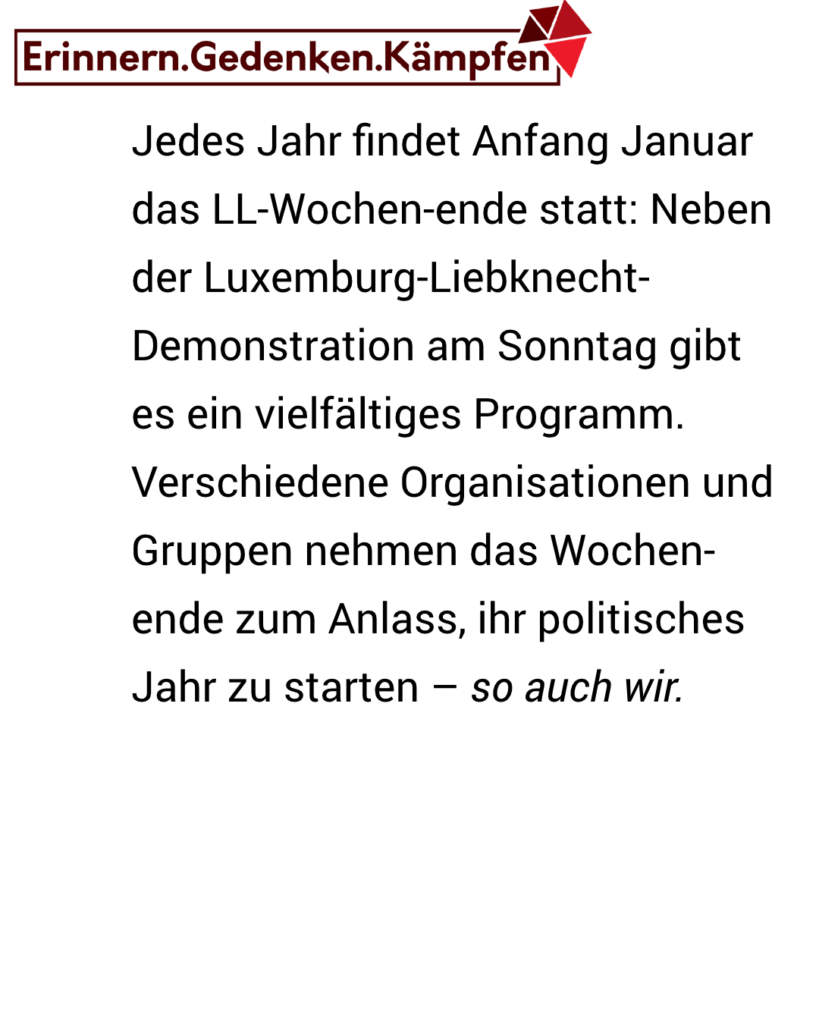 Erinnern.Gedenken.Kämpfen

Jedes Jahr findet Anfang Januar das LL-Wochen-ende statt: Neben der Luxemburg-Liebknecht-Demonstration am Sonntag gibt es ein vielfältiges Programm. Verschiedene Organisationen und Gruppen nehmen das Wochenende zum Anlass, ihr politisches Jahr zu starten – so auch wir.